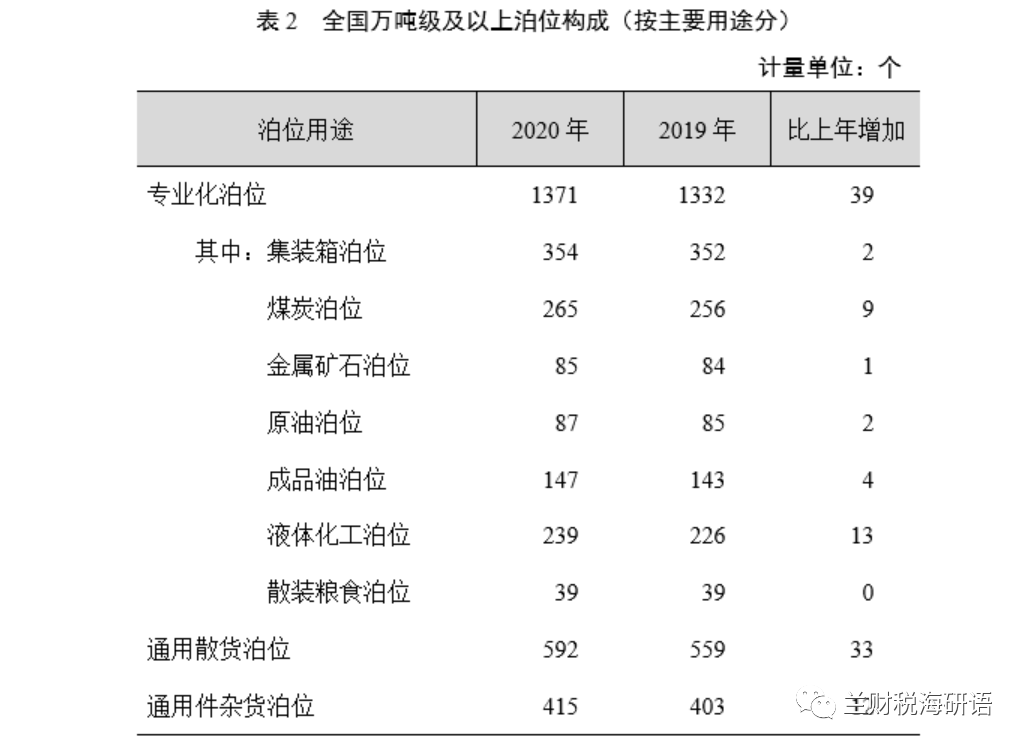 表 2　全国万吨级及以上泊位构成（按主要用途分）

计量单位：个

| 泊位用途 | 2020 年 | 2019 年 | 比上年增加 |
|---|---|---|---|
| 专业化泊位 | 1371 | 1332 | 39 |
| 其中：集装箱泊位 | 354 | 352 | 2 |
| 煤炭泊位 | 265 | 256 | 9 |
| 金属矿石泊位 | 85 | 84 | 1 |
| 原油泊位 | 87 | 85 | 2 |
| 成品油泊位 | 147 | 143 | 4 |
| 液体化工泊位 | 239 | 226 | 13 |
| 散装粮食泊位 | 39 | 39 | 0 |
| 通用散货泊位 | 592 | 559 | 33 |
| 通用件杂货泊位 | 415 | 403 | |

兰财税海研语